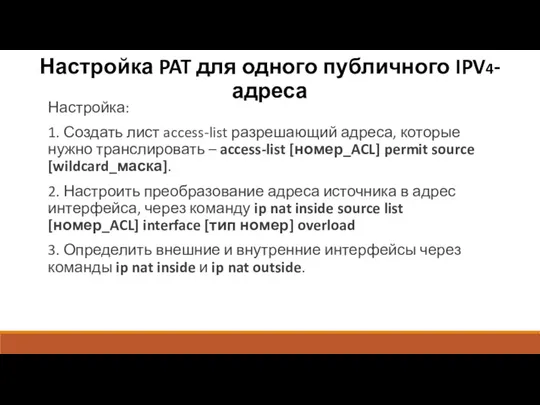 Настройка PAT для одного публичного IPV4-адреса

Настройка:

1. Создать лист access-list разрешающий адреса, которые нужно транслировать – access-list [номер_ACL] permit source [wildcard_маска].

2. Настроить преобразование адреса источника в адрес интерфейса, через команду ip nat inside source list [номер_ACL] interface [тип номер] overload

3. Определить внешние и внутренние интерфейсы через команды ip nat inside и ip nat outside.